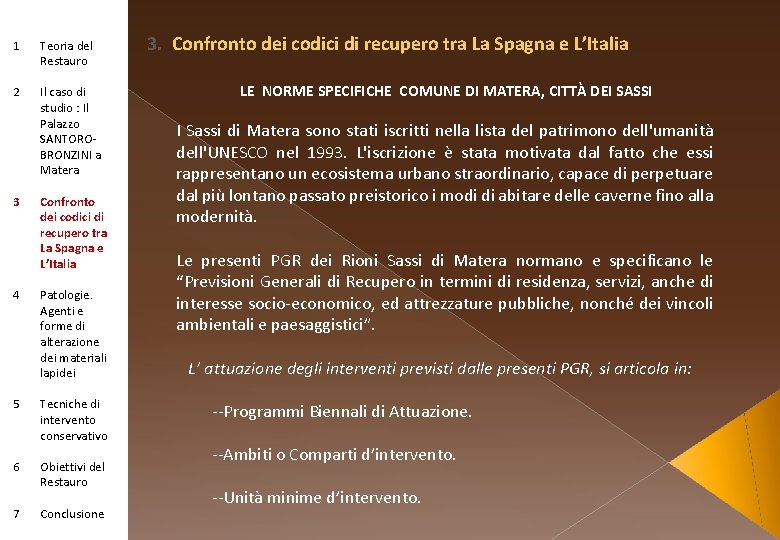 1 Teoria del Restauro

2 Il caso di studio : Il Palazzo SANTORO-BRONZINI a Matera

3 Confronto dei codici di recupero tra La Spagna e L'Italia

4 Patologie. Agenti e forme di alterazione dei materiali lapidei

5 Tecniche di intervento conservativo

6 Obiettivi del Restauro

7 Conclusione

3. Confronto dei codici di recupero tra La Spagna e L'Italia

LE NORME SPECIFICHE COMUNE DI MATERA, CITTÀ DEI SASSI

I Sassi di Matera sono stati iscritti nella lista del patrimono dell'umanità dell'UNESCO nel 1993. L'iscrizione è stata motivata dal fatto che essi rappresentano un ecosistema urbano straordinario, capace di perpetuare dal più lontano passato preistorico i modi di abitare delle caverne fino alla modernità.

Le presenti PGR dei Rioni Sassi di Matera normano e specificano le "Previsioni Generali di Recupero in termini di residenza, servizi, anche di interesse socio-economico, ed attrezzature pubbliche, nonché dei vincoli ambientali e paesaggistici".

L' attuazione degli interventi previsti dalle presenti PGR, si articola in:

--Programmi Biennali di Attuazione.

--Ambiti o Comparti d'intervento.

--Unità minime d'intervento.